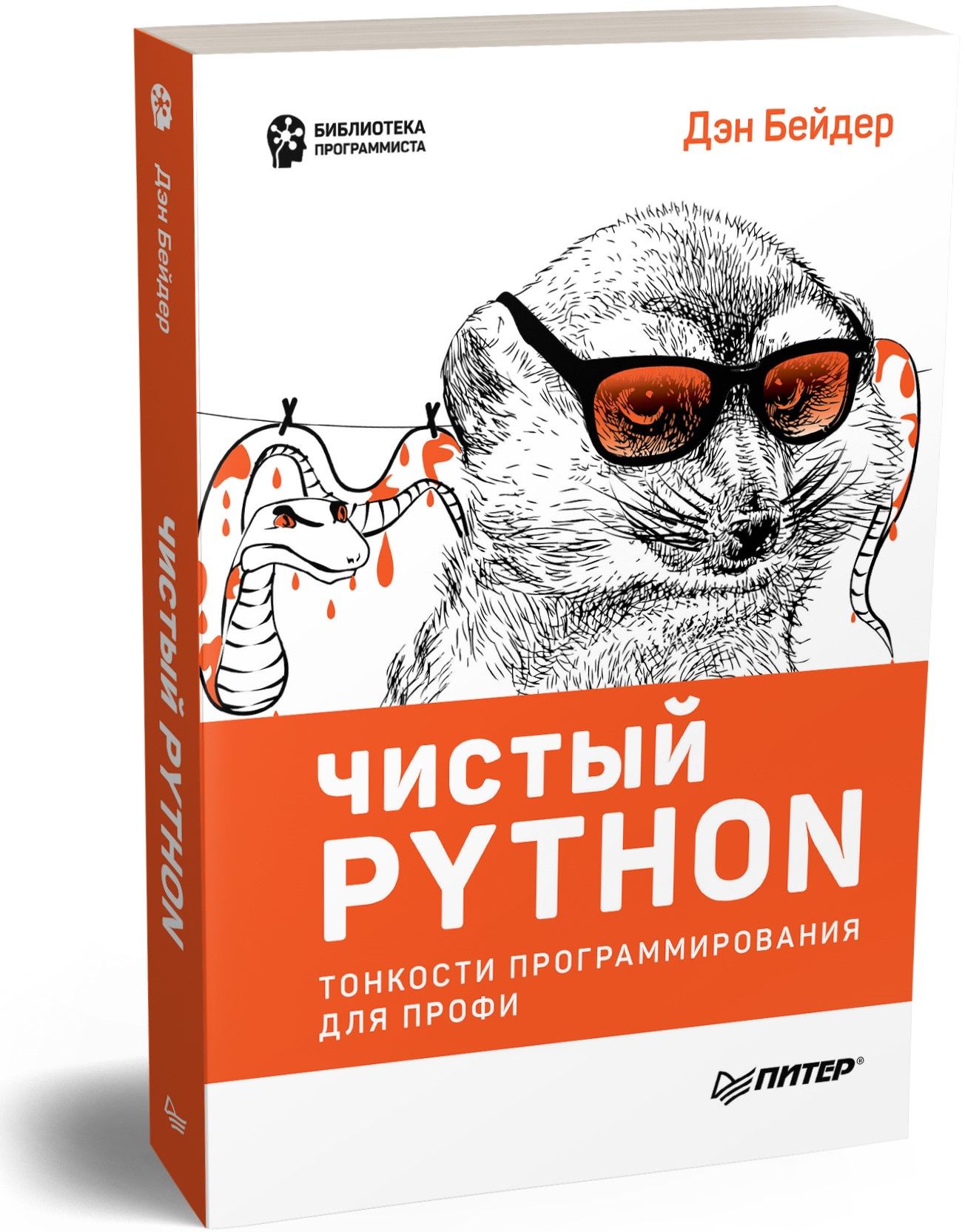 Дэн Бейдер

ЧИСТЫЙ PYTHON

БИБЛИОТЕКА ПРОГРАММИСТА

Дэн Бейдер

ЧИСТЫЙ PYTHON

ТОНКОСТИ ПРОГРАММИРОВАНИЯ ДЛЯ ПРОФИ

ПИТЕР®